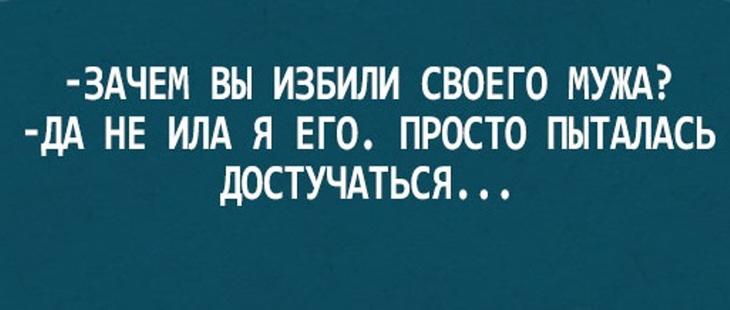 -ЗАЧЕМ ВЫ ИЗБИЛИ СВОЕГО МУЖА?
-ДА НЕ ИЛА Я ЕГО. ПРОСТО ПЫТАЛАСЬ ДОСТУЧАТЬСЯ...